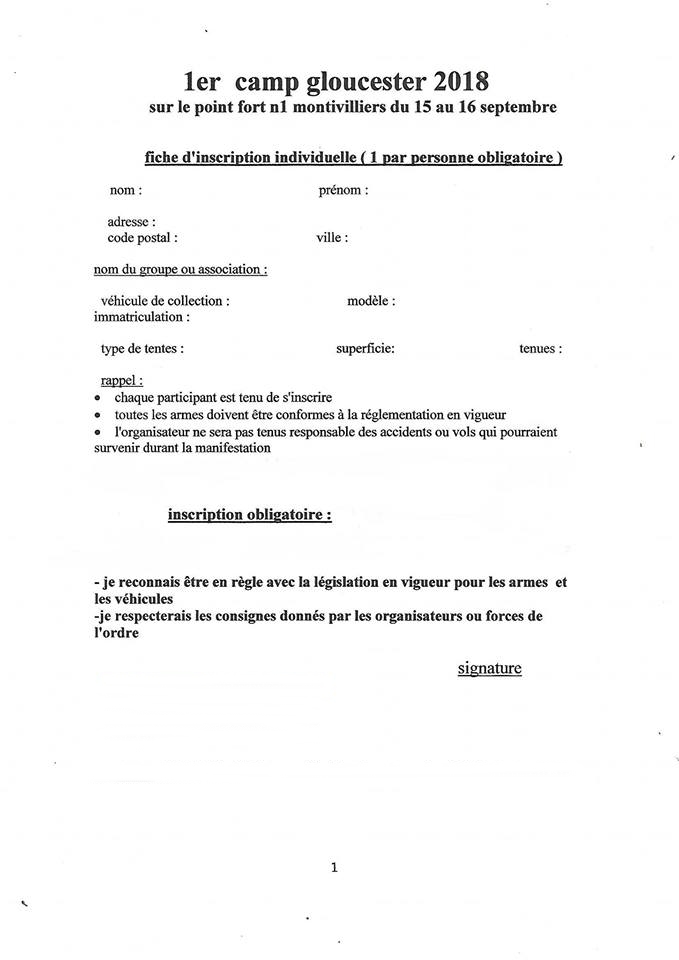 1er camp gloucester 2018
sur le point fort n1 montivilliers du 15 au 16 septembre

fiche d'inscription individuelle ( 1 par personne obligatoire )

nom :

prénom :

adresse :
code postal :

ville :

nom du groupe ou association :

véhicule de collection :

modèle :

immatriculation :

type de tentes :

superficie:

tenues :

rappel :
• chaque participant est tenu de s'inscrire
• toutes les armes doivent être conformes à la réglementation en vigueur
• l'organisateur ne sera pas tenus responsable des accidents ou vols qui pourraient survenir durant la manifestation

inscription obligatoire :

- je reconnais être en règle avec la législation en vigueur pour les armes et les véhicules
-je respecterais les consignes donnés par les organisateurs ou forces de l'ordre

signature

1